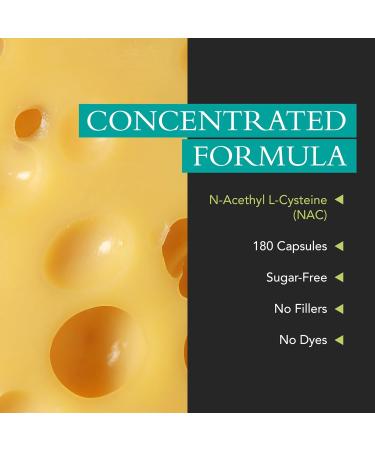 CONCENTRATED FORMULA

N-Acethyl L-Cysteine (NAC)

180 Capsules

Sugar-Free

No Fillers

No Dyes